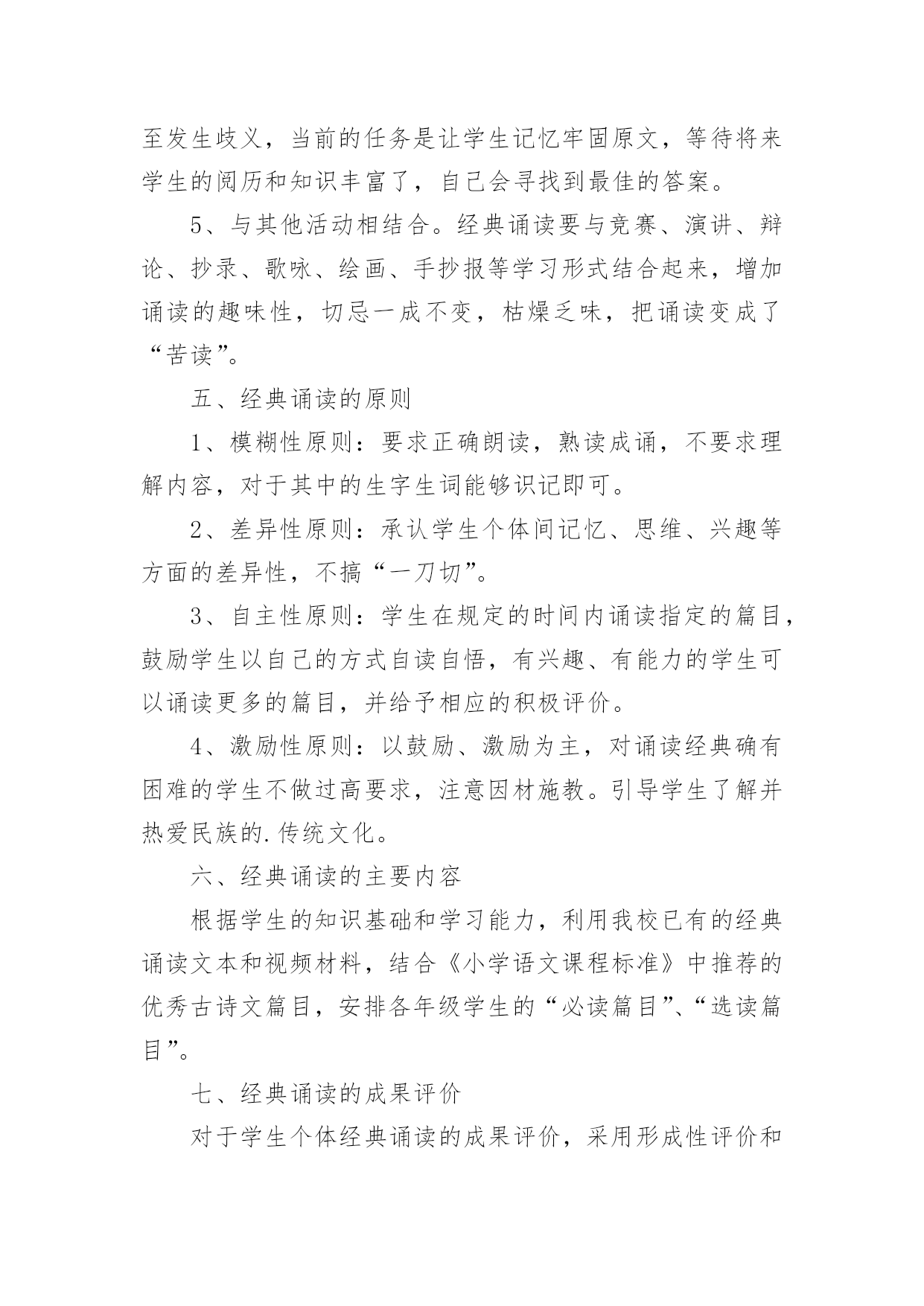 至发生歧义，当前的任务是让学生记忆牢固原文，等待将来学生的阅历和知识丰富了，自己会寻找到最佳的答案。

5、与其他活动相结合。经典诵读要与竞赛、演讲、辩论、抄录、歌咏、绘画、手抄报等学习形式结合起来，增加诵读的趣味性，切忌一成不变，枯燥乏味，把诵读变成了“苦读”。

五、经典诵读的原则

1、模糊性原则：要求正确朗读，熟读成诵，不要求理解内容，对于其中的生字生词能够识记即可。

2、差异性原则：承认学生个体间记忆、思维、兴趣等方面的差异性，不搞“一刀切”。

3、自主性原则：学生在规定的时间内诵读指定的篇目，鼓励学生以自己的方式自读自悟，有兴趣、有能力的学生可以诵读更多的篇目，并给予相应的积极评价。

4、激励性原则：以鼓励、激励为主，对诵读经典确有困难的学生不做过高要求，注意因材施教。引导学生了解并热爱民族的.传统文化。

六、经典诵读的主要内容

根据学生的知识基础和学习能力，利用我校已有的经典诵读文本和视频材料，结合《小学语文课程标准》中推荐的优秀古诗文篇目，安排各年级学生的“必读篇目”、“选读篇目”。

七、经典诵读的成果评价

对于学生个体经典诵读的成果评价，采用形成性评价和